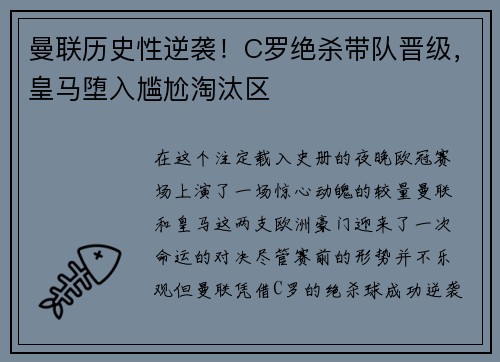 曼联历史性逆袭！C罗绝杀带队晋级，皇马堕入尴尬淘汰区

在这个注定载入史册的夜晚欧冠赛场上演了一场惊心动魄的较量曼联和皇马这两支欧洲豪门迎来了一次命运的对决尽管赛前的形势并不乐观但曼联凭借C罗的绝杀球成功逆袭